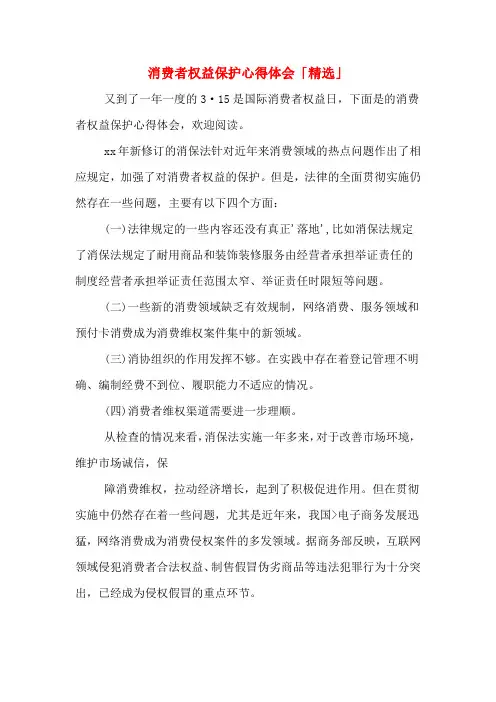 消费者权益保护心得体会「精选」

又到了一年一度的3·15是国际消费者权益日，下面是的消费者权益保护心得体会，欢迎阅读。

xx年新修订的消保法针对近年来消费领域的热点问题作出了相应规定，加强了对消费者权益的保护。但是，法律的全面贯彻实施仍然存在一些问题，主要有以下四个方面：

(一)法律规定的一些内容还没有真正'落地'，比如消保法规定了消保法规定了耐用商品和装饰装修服务由经营者承担举证责任的制度经营者承担举证责任范围太窄、举证责任时限短等问题。

(二)一些新的消费领域缺乏有效规制，网络消费、服务领域和预付卡消费成为消费维权案件集中的新领域。

(三)消协组织的作用发挥不够。在实践中存在着登记管理不明确、编制经费不到位、履职能力不适应的情况。

(四)消费者维权渠道需要进一步理顺。

从检查的情况来看，消保法实施一年多来，对于改善市场环境，维护市场诚信，保

障消费维权，拉动经济增长，起到了积极促进作用。但在贯彻实施中仍然存在着一些问题，尤其是近年来，我国>电子商务发展迅猛，网络消费成为消费侵权案件的多发领域。据商务部反映，互联网领域侵犯消费者合法权益、制售假冒伪劣商品等违法犯罪行为十分突出，已经成为侵权假冒的重点环节。